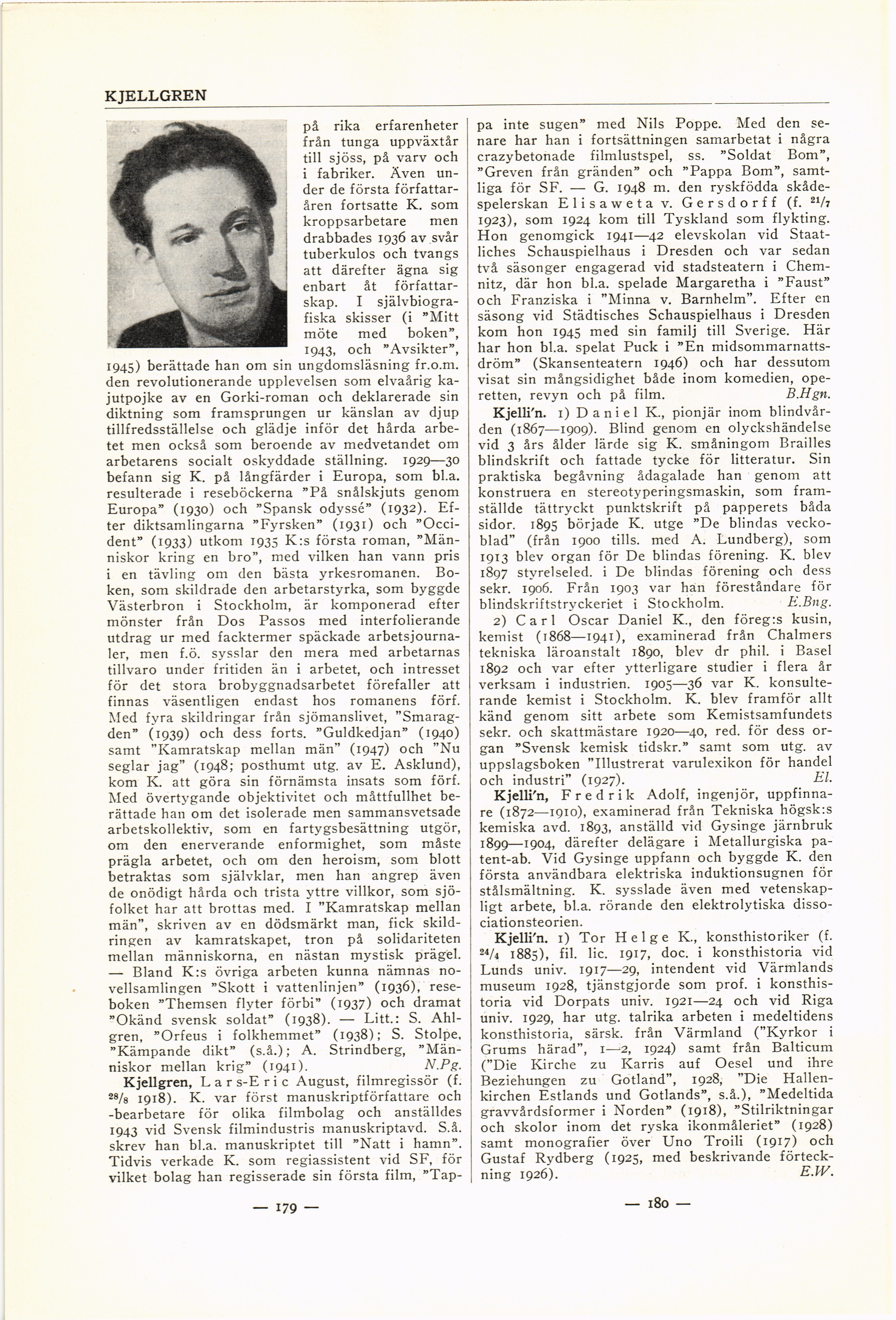 KJELLGREN

på rika erfarenheter från tunga uppväxtår till sjöss, på varv och i fabriker. Även under de första författaråren fortsatte K. som kroppsarbetare men drabbades 1936 av svår tuberkulos och tvangs att därefter ägna sig enbart åt författarskap. I självbiografiska skisser (i "Mitt möte med boken", 1943, och "Avsikter", 1945) berättade han om sin ungdomsläsning fr.o.m. den revolutionerande upplevelsen som elvaårig kajutpojke av en Gorki-roman och deklarerade sin diktning som framsprungen ur känslan av djup tillfredsställelse och glädje inför det hårda arbetet men också som beroende av medvetandet om arbetarens socialt oskyddade ställning. 1929—30 befann sig K. på långfärder i Europa, som bl.a. resulterade i reseböckerna "På snålskjuts genom Europa" (1930) och "Spansk odyssé" (1932). Efter diktsamlingarna "Fyrsken" (1931) och "Occident" (1933) utkom 1935 K:s första roman, "Människor kring en bro", med vilken han vann pris i en tävling om den bästa yrkesromanen. Boken, som skildrade den arbetarstyrka, som byggde Västerbron i Stockholm, är komponerad efter mönster från Dos Passos med interfolierande utdrag ur med facktermer späckade arbetsjournaler, men f.ö. sysslar den mera med arbetarnas tillvaro under fritiden än i arbetet, och intresset för det stora brobyggnadsarbetet förefaller att finnas väsentligen endast hos romanens förf. Med fyra skildringar från sjömanslivet, "Smaragden" (1939) och dess forts. "Guldkedjan" (1940) samt "Kamratskap mellan män" (1947) och "Nu seglar jag" (1948; posthumt utg. av E. Asklund), kom K. att göra sin förnämsta insats som förf. Med övertygande objektivitet och måttfullhet berättade han om det isolerade men sammansvetsade arbetskollektiv, som en fartygsbesättning utgör, om den enerverande enformighet, som måste prägla arbetet, och om den heroism, som blott betraktas som självklar, men han angrep även de onödigt hårda och trista yttre villkor, som sjöfolket har att brottas med. I "Kamratskap mellan män", skriven av en dödsmärkt man, fick skildringen av kamratskapet, tron på solidariteten mellan människorna, en nästan mystisk prägel. — Bland K:s övriga arbeten kunna nämnas novellsamlingen "Skott i vattenlinjen" (1936), reseboken "Themsen flyter förbi" (1937) och dramat "Okänd svensk soldat" (1938). — Litt.: S. Ahlgren, "Orfeus i folkhemmet" (1938); S. Stolpe, "Kämpande dikt" (s.å.); A. Strindberg, "Människor mellan krig" (1941). N.Pg.

Kjellgren, Lars-Eric August, filmregissör (f. $^{28}/_{8}$ 1918). K. var först manuskriptförfattare och -bearbetare för olika filmbolag och anställdes 1943 vid Svensk filmindustris manuskriptavd. S.å. skrev han bl.a. manuskriptet till "Natt i hamn". Tidvis verkade K. som regiassistent vid SF, för vilket bolag han regisserade sin första film, "Tappa inte sugen" med Nils Poppe. Med den senare har han i fortsättningen samarbetat i några crazybetonade filmlustspel, ss. "Soldat Bom", "Greven från gränden" och "Pappa Bom", samtliga för SF. — G. 1948 m. den ryskfödda skådespelerskan Elisaweta v. Gersdorff (f. $^{21}/_{7}$ 1923), som 1924 kom till Tyskland som flykting. Hon genomgick 1941—42 elevskolan vid Staatliches Schauspielhaus i Dresden och var sedan två säsonger engagerad vid stadsteatern i Chemnitz, där hon bl.a. spelade Margaretha i "Faust" och Franziska i "Minna v. Barnhelm". Efter en säsong vid Städtisches Schauspielhaus i Dresden kom hon 1945 med sin familj till Sverige. Här har hon bl.a. spelat Puck i "En midsommarnattsdröm" (Skansenteatern 1946) och har dessutom visat sin mångsidighet både inom komedien, operetten, revyn och på film. B.Hgn.

Kjelli'n. 1) Daniel K., pionjär inom blindvården (1867—1909). Blind genom en olyckshändelse vid 3 års ålder lärde sig K. småningom Brailles blindskrift och fattade tycke för litteratur. Sin praktiska begåvning ådagalade han genom att konstruera en stereotyperingsmaskin, som framställde tättryckt punktskrift på papperets båda sidor. 1895 började K. utge "De blindas veckoblad" (från 1900 tills. med A. Lundberg), som 1913 blev organ för De blindas förening. K. blev 1897 styrelseled. i De blindas förening och dess sekr. 1906. Från 1903 var han föreståndare för blindskriftstryckeriet i Stockholm. E.Bng.

2) Carl Oscar Daniel K., den föreg:s kusin, kemist (1868—1941), examinerad från Chalmers tekniska läroanstalt 1890, blev dr phil. i Basel 1892 och var efter ytterligare studier i flera år verksam i industrien. 1905—36 var K. konsulterande kemist i Stockholm. K. blev framför allt känd genom sitt arbete som Kemistsamfundets sekr. och skattmästare 1920—40, red. för dess organ "Svensk kemisk tidskr." samt som utg. av uppslagsboken "Illustrerat varulexikon för handel och industri" (1927). El.

Kjelli'n, Fredrik Adolf, ingenjör, uppfinnare (1872—1910), examinerad från Tekniska högsk:s kemiska avd. 1893, anställd vid Gysinge järnbruk 1899—1904, därefter delägare i Metallurgiska patent-ab. Vid Gysinge uppfann och byggde K. den första användbara elektriska induktionsugnen för stålsmältning. K. sysslade även med vetenskapligt arbete, bl.a. rörande den elektrolytiska dissociationsteorien.

Kjelli'n. 1) Tor Helge K., konsthistoriker (f. $^{24}/_{4}$ 1885), fil. lic. 1917, doc. i konsthistoria vid Lunds univ. 1917—29, intendent vid Värmlands museum 1928, tjänstgjorde som prof. i konsthistoria vid Dorpats univ. 1921—24 och vid Riga univ. 1929, har utg. talrika arbeten i medeltidens konsthistoria, särsk. från Värmland ("Kyrkor i Grums härad", 1—2, 1924) samt från Balticum ("Die Kirche zu Karris auf Oesel und ihre Beziehungen zu Gotland", 1928, "Die Hallenkirchen Estlands und Gotlands", s.å.), "Medeltida gravvårdsformer i Norden" (1918), "Stilriktningar och skolor inom det ryska ikonmåleriet" (1928) samt monografier över Uno Troili (1917) och Gustaf Rydberg (1925, med beskrivande förteckning 1926). E.W.

— 179 —

— 180 —